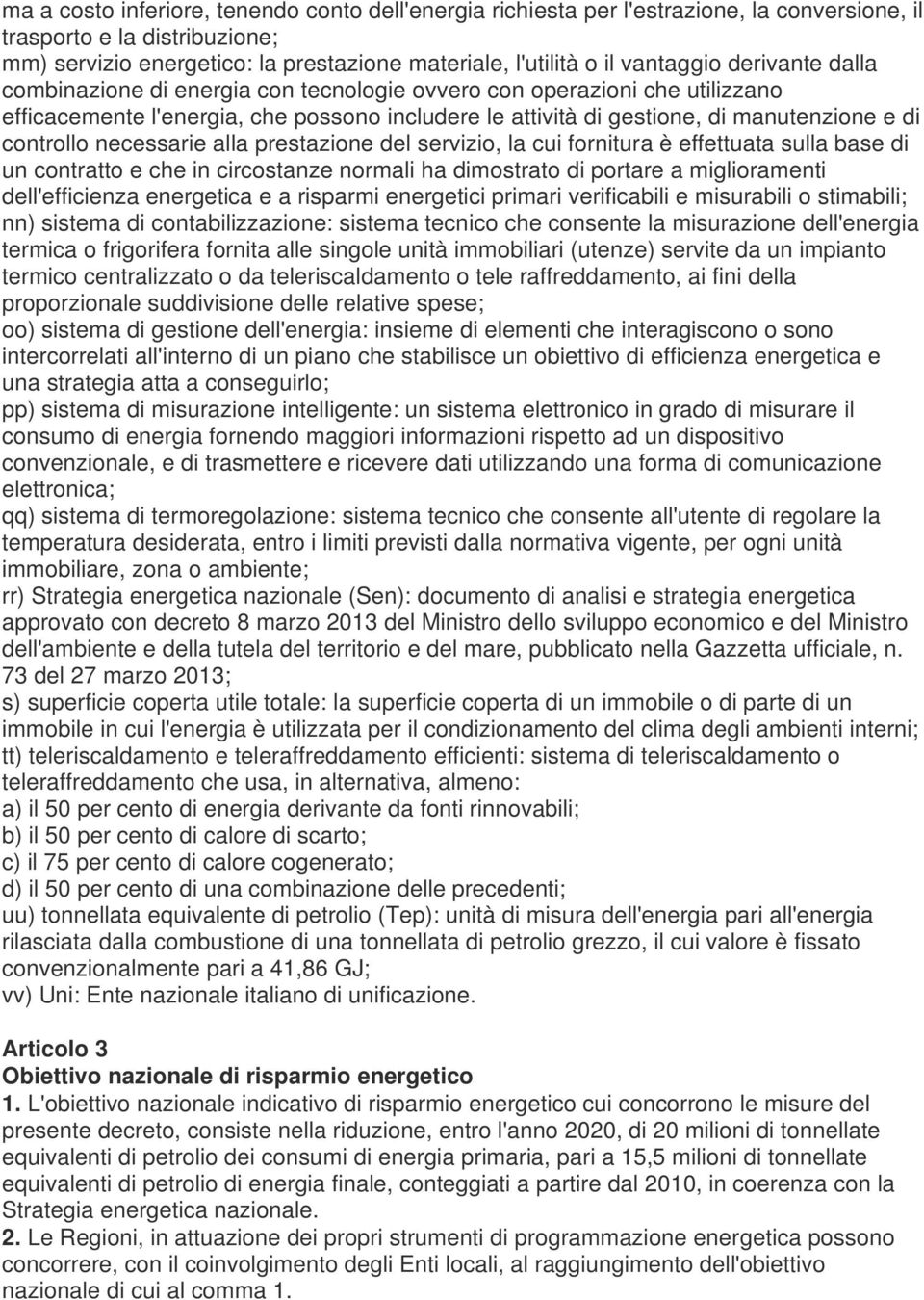 ma a costo inferiore, tenendo conto dell'energia richiesta per l'estrazione, la conversione, il trasporto e la distribuzione;
mm) servizio energetico: la prestazione materiale, l'utilità o il vantaggio derivante dalla combinazione di energia con tecnologie ovvero con operazioni che utilizzano efficacemente l'energia, che possono includere le attività di gestione, di manutenzione e di controllo necessarie alla prestazione del servizio, la cui fornitura è effettuata sulla base di un contratto e che in circostanze normali ha dimostrato di portare a miglioramenti dell'efficienza energetica e a risparmi energetici primari verificabili e misurabili o stimabili;
nn) sistema di contabilizzazione: sistema tecnico che consente la misurazione dell'energia termica o frigorifera fornita alle singole unità immobiliari (utenze) servite da un impianto termico centralizzato o da teleriscaldamento o tele raffreddamento, ai fini della proporzionale suddivisione delle relative spese;
oo) sistema di gestione dell'energia: insieme di elementi che interagiscono o sono intercorrelati all'interno di un piano che stabilisce un obiettivo di efficienza energetica e una strategia atta a conseguirlo;
pp) sistema di misurazione intelligente: un sistema elettronico in grado di misurare il consumo di energia fornendo maggiori informazioni rispetto ad un dispositivo convenzionale, e di trasmettere e ricevere dati utilizzando una forma di comunicazione elettronica;
qq) sistema di termoregolazione: sistema tecnico che consente all'utente di regolare la temperatura desiderata, entro i limiti previsti dalla normativa vigente, per ogni unità immobiliare, zona o ambiente;
rr) Strategia energetica nazionale (Sen): documento di analisi e strategia energetica approvato con decreto 8 marzo 2013 del Ministro dello sviluppo economico e del Ministro dell'ambiente e della tutela del territorio e del mare, pubblicato nella Gazzetta ufficiale, n. 73 del 27 marzo 2013;
s) superficie coperta utile totale: la superficie coperta di un immobile o di parte di un immobile in cui l'energia è utilizzata per il condizionamento del clima degli ambienti interni;
tt) teleriscaldamento e teleraffreddamento efficienti: sistema di teleriscaldamento o teleraffreddamento che usa, in alternativa, almeno:
a) il 50 per cento di energia derivante da fonti rinnovabili;
b) il 50 per cento di calore di scarto;
c) il 75 per cento di calore cogenerato;
d) il 50 per cento di una combinazione delle precedenti;
uu) tonnellata equivalente di petrolio (Tep): unità di misura dell'energia pari all'energia rilasciata dalla combustione di una tonnellata di petrolio grezzo, il cui valore è fissato convenzionalmente pari a 41,86 GJ;
vv) Uni: Ente nazionale italiano di unificazione.

Articolo 3
Obiettivo nazionale di risparmio energetico
1. L'obiettivo nazionale indicativo di risparmio energetico cui concorrono le misure del presente decreto, consiste nella riduzione, entro l'anno 2020, di 20 milioni di tonnellate equivalenti di petrolio dei consumi di energia primaria, pari a 15,5 milioni di tonnellate equivalenti di petrolio di energia finale, conteggiati a partire dal 2010, in coerenza con la Strategia energetica nazionale.
2. Le Regioni, in attuazione dei propri strumenti di programmazione energetica possono concorrere, con il coinvolgimento degli Enti locali, al raggiungimento dell'obiettivo nazionale di cui al comma 1.